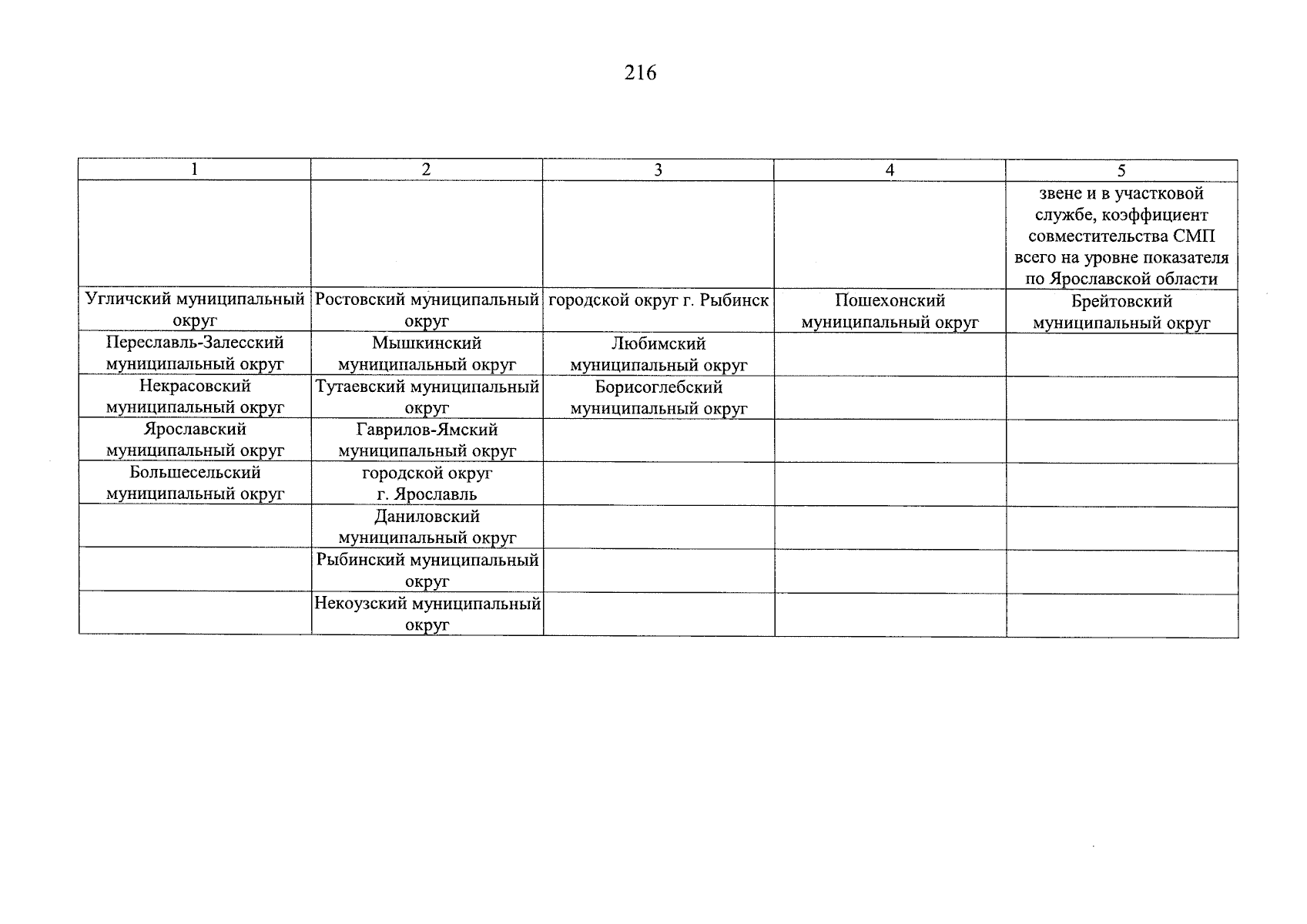 216

| 1 | 2 | 3 | 4 | 5 |
|---|---|---|---|---|
| | | | | звене и в участковой службе, коэффициент совместительства СМП всего на уровне показателя по Ярославской области |
| Угличский муниципальный округ | Ростовский муниципальный округ | городской округ г. Рыбинск | Пошехонский муниципальный округ | Брейтовский муниципальный округ |
| Переславль-Залесский муниципальный округ | Мышкинский муниципальный округ | Любимский муниципальный округ | | |
| Некрасовский муниципальный округ | Тутаевский муниципальный округ | Борисоглебский муниципальный округ | | |
| Ярославский муниципальный округ | Гаврилов-Ямский муниципальный округ | | | |
| Большесельский муниципальный округ | городской округ г. Ярославль | | | |
| | Даниловский муниципальный округ | | | |
| | Рыбинский муниципальный округ | | | |
| | Некоузский муниципальный округ | | | |